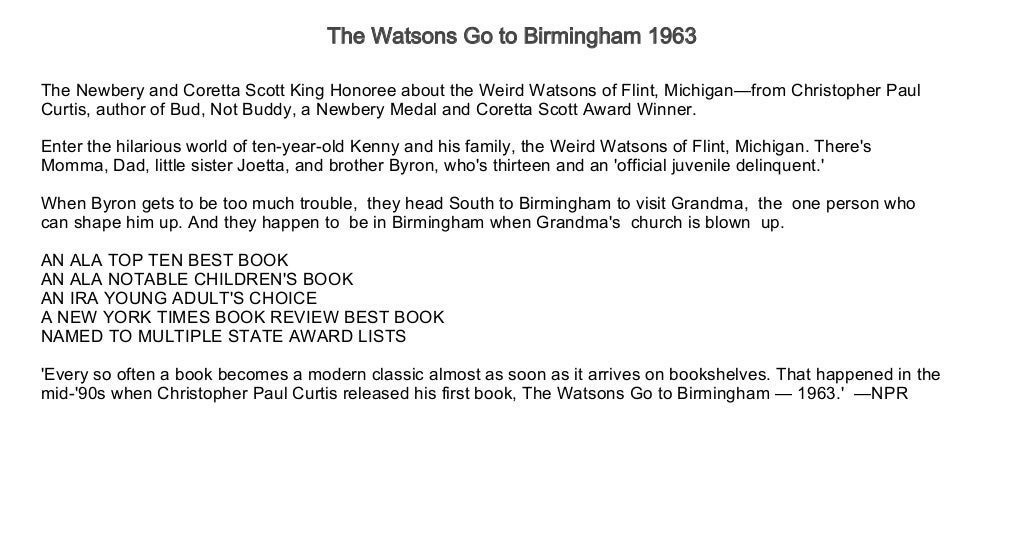 The Watsons Go to Birmingham 1963

The Newbery and Coretta Scott King Honoree about the Weird Watsons of Flint, Michigan—from Christopher Paul Curtis, author of Bud, Not Buddy, a Newbery Medal and Coretta Scott Award Winner.

Enter the hilarious world of ten-year-old Kenny and his family, the Weird Watsons of Flint, Michigan. There's Momma, Dad, little sister Joetta, and brother Byron, who's thirteen and an 'official juvenile delinquent.'

When Byron gets to be too much trouble, they head South to Birmingham to visit Grandma, the one person who can shape him up. And they happen to be in Birmingham when Grandma's church is blown up.

AN ALA TOP TEN BEST BOOK
AN ALA NOTABLE CHILDREN'S BOOK
AN IRA YOUNG ADULT'S CHOICE
A NEW YORK TIMES BOOK REVIEW BEST BOOK
NAMED TO MULTIPLE STATE AWARD LISTS

'Every so often a book becomes a modern classic almost as soon as it arrives on bookshelves. That happened in the mid-'90s when Christopher Paul Curtis released his first book, The Watsons Go to Birmingham — 1963.' —NPR